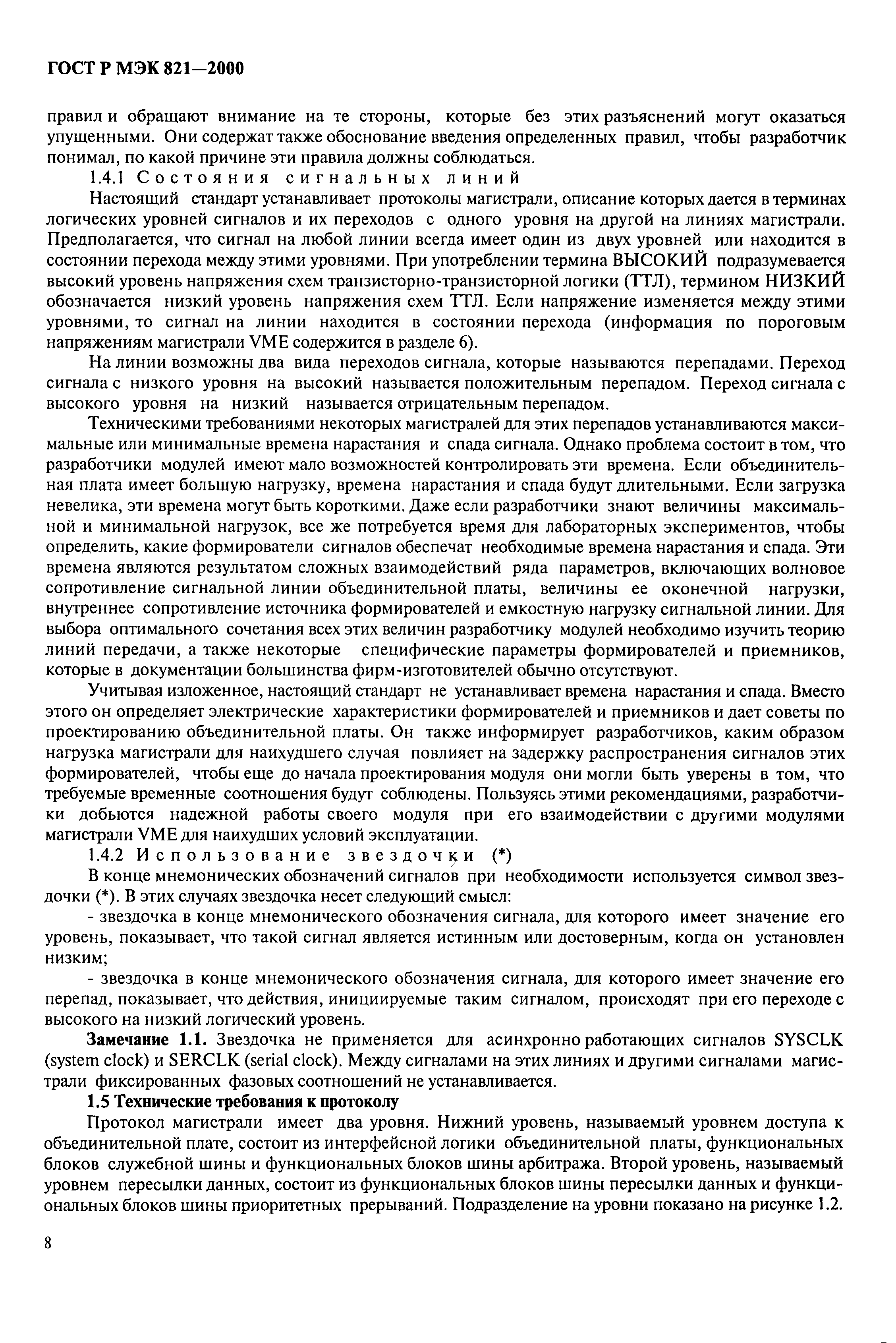 ГОСТ Р МЭК 821—2000

правил и обращают внимание на те стороны, которые без этих разъяснений могут оказаться упущенными. Они содержат также обоснование введения определенных правил, чтобы разработчик понимал, по какой причине эти правила должны соблюдаться.

1.4.1 Состояния сигнальных линий

Настоящий стандарт устанавливает протоколы магистрали, описание которых дается в терминах логических уровней сигналов и их переходов с одного уровня на другой на линиях магистрали. Предполагается, что сигнал на любой линии всегда имеет один из двух уровней или находится в состоянии перехода между этими уровнями. При употреблении термина ВЫСОКИЙ подразумевается высокий уровень напряжения схем транзисторно-транзисторной логики (ТТЛ), термином НИЗКИЙ обозначается низкий уровень напряжения схем ТТЛ. Если напряжение изменяется между этими уровнями, то сигнал на линии находится в состоянии перехода (информация по пороговым напряжениям магистрали VME содержится в разделе 6).

На линии возможны два вида переходов сигнала, которые называются перепадами. Переход сигнала с низкого уровня на высокий называется положительным перепадом. Переход сигнала с высокого уровня на низкий называется отрицательным перепадом.

Техническими требованиями некоторых магистралей для этих перепадов устанавливаются максимальные или минимальные времена нарастания и спада сигнала. Однако проблема состоит в том, что разработчики модулей имеют мало возможностей контролировать эти времена. Если объединительная плата имеет большую нагрузку, времена нарастания и спада будут длительными. Если загрузка невелика, эти времена могут быть короткими. Даже если разработчики знают величины максимальной и минимальной нагрузок, все же потребуется время для лабораторных экспериментов, чтобы определить, какие формирователи сигналов обеспечат необходимые времена нарастания и спада. Эти времена являются результатом сложных взаимодействий ряда параметров, включающих волновое сопротивление сигнальной линии объединительной платы, величины ее оконечной нагрузки, внутреннее сопротивление источника формирователей и емкостную нагрузку сигнальной линии. Для выбора оптимального сочетания всех этих величин разработчику модулей необходимо изучить теорию линий передачи, а также некоторые специфические параметры формирователей и приемников, которые в документации большинства фирм-изготовителей обычно отсутствуют.

Учитывая изложенное, настоящий стандарт не устанавливает времена нарастания и спада. Вместо этого он определяет электрические характеристики формирователей и приемников и дает советы по проектированию объединительной платы. Он также информирует разработчиков, каким образом нагрузка магистрали для наихудшего случая повлияет на задержку распространения сигналов этих формирователей, чтобы еще до начала проектирования модуля они могли быть уверены в том, что требуемые временные соотношения будут соблюдены. Пользуясь этими рекомендациями, разработчики добьются надежной работы своего модуля при его взаимодействии с другими модулями магистрали VME для наихудших условий эксплуатации.

1.4.2 Использование звездочки (*)

В конце мнемонических обозначений сигналов при необходимости используется символ звездочки (*). В этих случаях звездочка несет следующий смысл:

- звездочка в конце мнемонического обозначения сигнала, для которого имеет значение его уровень, показывает, что такой сигнал является истинным или достоверным, когда он установлен низким;

- звездочка в конце мнемонического обозначения сигнала, для которого имеет значение его перепад, показывает, что действия, инициируемые таким сигналом, происходят при его переходе с высокого на низкий логический уровень.

Замечание 1.1. Звездочка не применяется для асинхронно работающих сигналов SYSCLK (system clock) и SERCLK (serial clock). Между сигналами на этих линиях и другими сигналами магистрали фиксированных фазовых соотношений не устанавливается.

1.5 Технические требования к протоколу

Протокол магистрали имеет два уровня. Нижний уровень, называемый уровнем доступа к объединительной плате, состоит из интерфейсной логики объединительной платы, функциональных блоков служебной шины и функциональных блоков шины арбитража. Второй уровень, называемый уровнем пересылки данных, состоит из функциональных блоков шины пересылки данных и функциональных блоков шины приоритетных прерываний. Подразделение на уровни показано на рисунке 1.2.

8